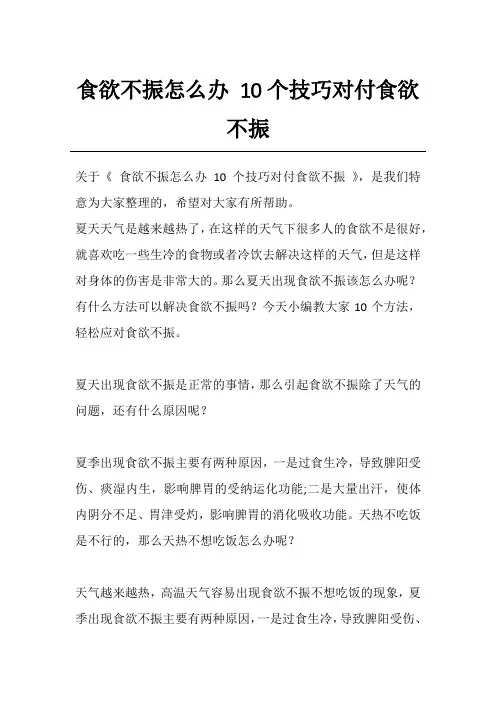 食欲不振怎么办 10个技巧对付食欲不振

关于《 食欲不振怎么办 10 个技巧对付食欲不振 》，是我们特意为大家整理的，希望对大家有所帮助。
夏天天气是越来越热了，在这样的天气下很多人的食欲不是很好，就喜欢吃一些生冷的食物或者冷饮去解决这样的天气，但是这样对身体的伤害是非常大的。那么夏天出现食欲不振该怎么办呢？有什么方法可以解决食欲不振吗？今天小编教大家 10 个方法，轻松应对食欲不振。

夏天出现食欲不振是正常的事情，那么引起食欲不振除了天气的问题，还有什么原因呢？

夏季出现食欲不振主要有两种原因，一是过食生冷，导致脾阳受伤、痰湿内生，影响脾胃的受纳运化功能;二是大量出汗，使体内阴分不足、胃津受灼，影响脾胃的消化吸收功能。天热不吃饭是不行的，那么天热不想吃饭怎么办呢？

天气越来越热，高温天气容易出现食欲不振不想吃饭的现象，夏季出现食欲不振主要有两种原因，一是过食生冷，导致脾阳受伤、